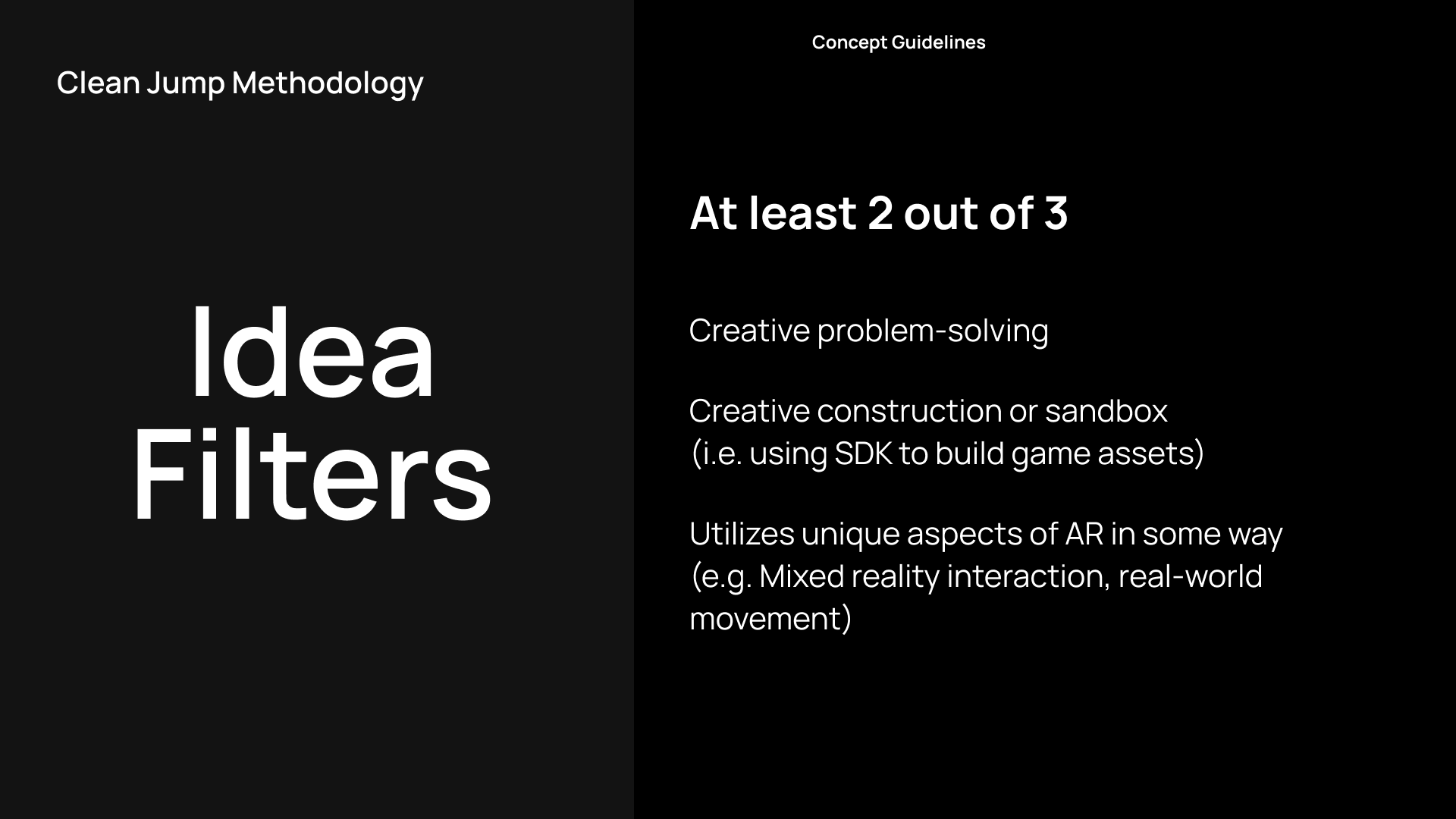 Clean Jump Methodology

Idea Filters

Concept Guidelines

At least 2 out of 3

Creative problem-solving

Creative construction or sandbox
(i.e. using SDK to build game assets)

Utilizes unique aspects of AR in some way
(e.g. Mixed reality interaction, real-world movement)